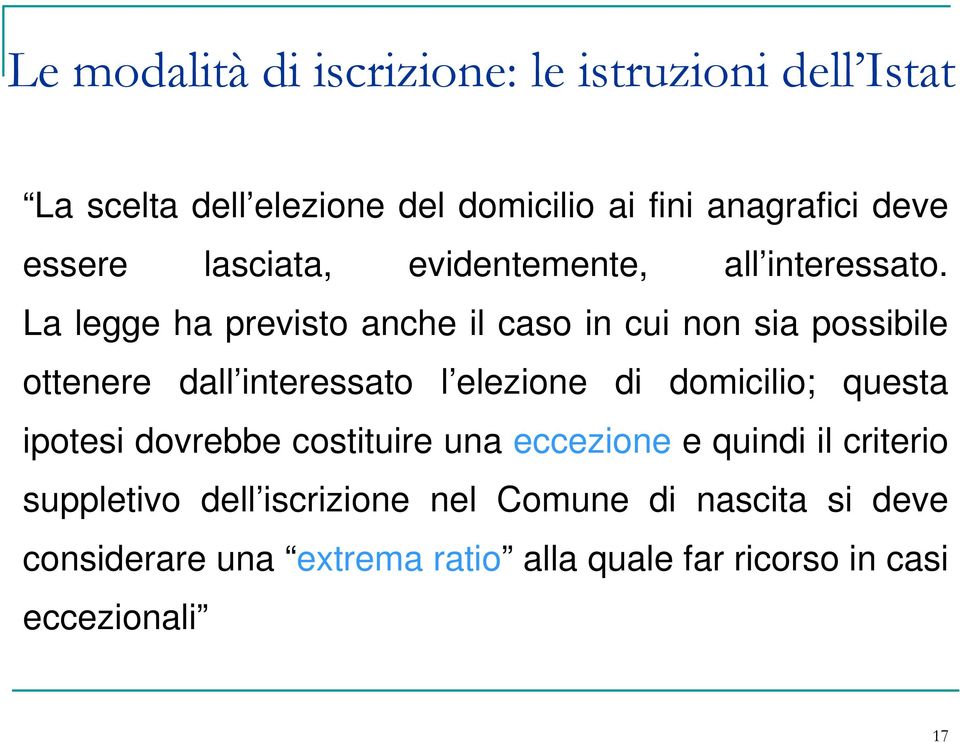 Le modalità di iscrizione: le istruzioni dell’Istat

“La scelta dell’elezione del domicilio ai fini anagrafici deve essere lasciata, evidentemente, all’interessato. La legge ha previsto anche il caso in cui non sia possibile ottenere dall’interessato l’elezione di domicilio; questa ipotesi dovrebbe costituire una eccezione e quindi il criterio suppletivo dell’iscrizione nel Comune di nascita si deve considerare una “extrema ratio” alla quale far ricorso in casi eccezionali”

17